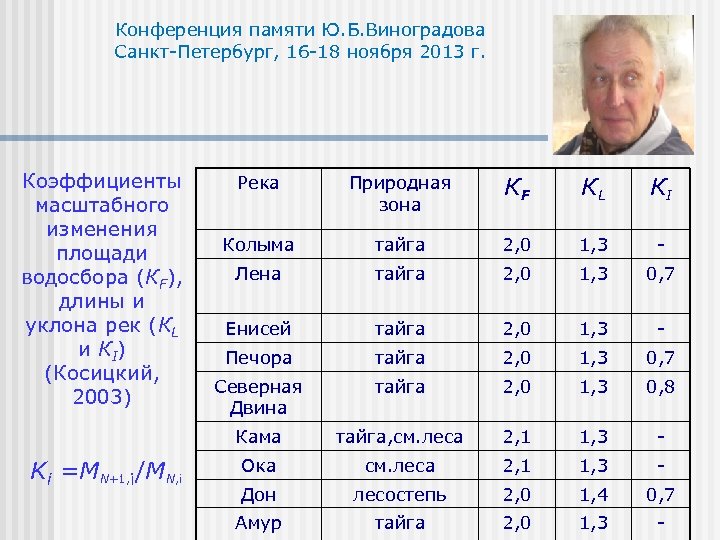 Конференция памяти Ю.Б.Виноградова
Санкт-Петербург, 16-18 ноября 2013 г.

Коэффициенты масштабного изменения площади водосбора ($K_F$), длины и уклона рек ($K_L$ и $K_I$) (Косицкий, 2003)

$K_i = M_{N+1,i}/M_{N,i}$

| Река | Природная зона | $K_F$ | $K_L$ | $K_I$ |
|---|---|---|---|---|
| Колыма | тайга | 2,0 | 1,3 | - |
| Лена | тайга | 2,0 | 1,3 | 0,7 |
| Енисей | тайга | 2,0 | 1,3 | - |
| Печора | тайга | 2,0 | 1,3 | 0,7 |
| Северная Двина | тайга | 2,0 | 1,3 | 0,8 |
| Кама | тайга,см.леса | 2,1 | 1,3 | - |
| Ока | см.леса | 2,1 | 1,3 | - |
| Дон | лесостепь | 2,0 | 1,4 | 0,7 |
| Амур | тайга | 2,0 | 1,3 | - |